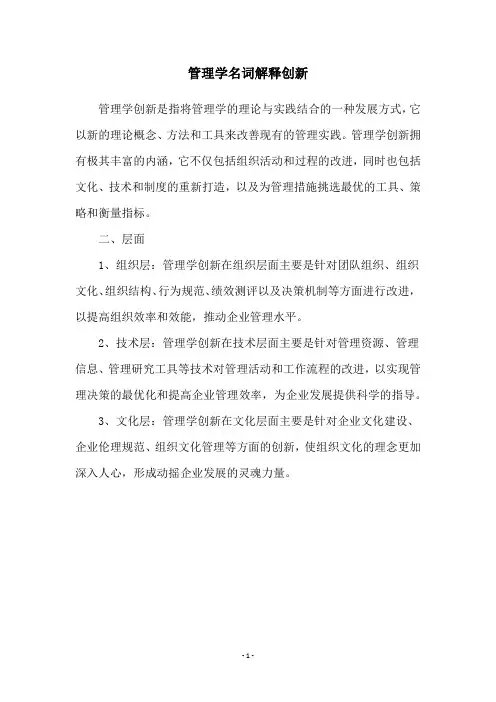 管理学名词解释创新

管理学创新是指将管理学的理论与实践结合的一种发展方式，它以新的理论概念、方法和工具来改善现有的管理实践。管理学创新拥有极其丰富的内涵，它不仅包括组织活动和过程的改进，同时也包括文化、技术和制度的重新打造，以及为管理措施挑选最优的工具、策略和衡量指标。

二、层面

1、组织层：管理学创新在组织层面主要是针对团队组织、组织文化、组织结构、行为规范、绩效测评以及决策机制等方面进行改进，以提高组织效率和效能，推动企业管理水平。

2、技术层：管理学创新在技术层面主要是针对管理资源、管理信息、管理研究工具等技术对管理活动和工作流程的改进，以实现管理决策的最优化和提高企业管理效率，为企业发展提供科学的指导。

3、文化层：管理学创新在文化层面主要是针对企业文化建设、企业伦理规范、组织文化管理等方面的创新，使组织文化的理念更加深入人心，形成动摇企业发展的灵魂力量。

- 1 -